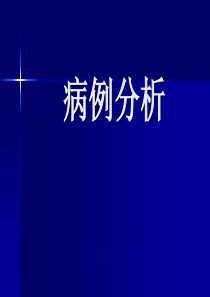 病例分析